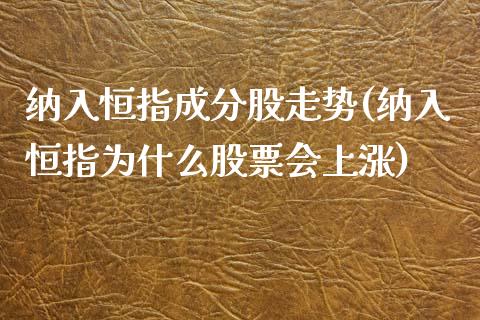 纳入恒指成分股走势(纳入恒指为什么股票会上涨)